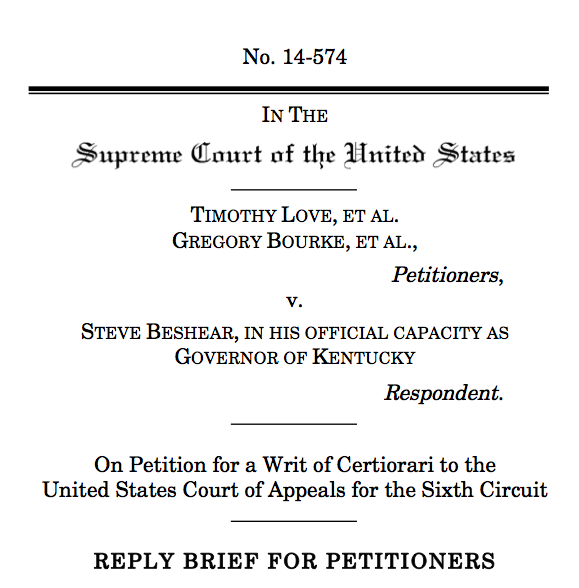 No. 14-574

IN THE

Supreme Court of the United States

TIMOTHY LOVE, ET AL.
GREGORY BOURKE, ET AL.,

Petitioners,

v.

STEVE BESHEAR, IN HIS OFFICIAL CAPACITY AS GOVERNOR OF KENTUCKY

Respondent.

On Petition for a Writ of Certiorari to the United States Court of Appeals for the Sixth Circuit

REPLY BRIEF FOR PETITIONERS